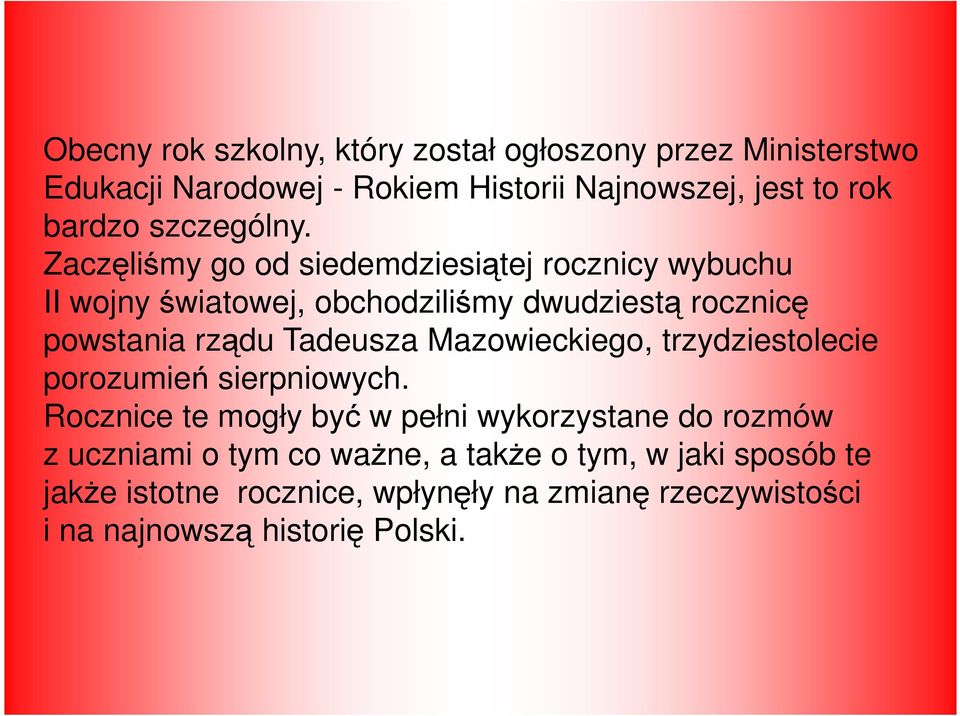 Obecny rok szkolny, który został ogłoszony przez Ministerstwo Edukacji Narodowej - Rokiem Historii Najnowszej, jest to rok bardzo szczególny.
Zaczęliśmy go od siedemdziesiątej rocznicy wybuchu II wojny światowej, obchodziliśmy dwudziestą rocznicę powstania rządu Tadeusza Mazowieckiego, trzydziestolecie porozumień sierpniowych.
Rocznice te mogły być w pełni wykorzystane do rozmów z uczniami o tym co ważne, a także o tym, w jaki sposób te jakże istotne rocznice, wpłynęły na zmianę rzeczywistości i na najnowszą historię Polski.